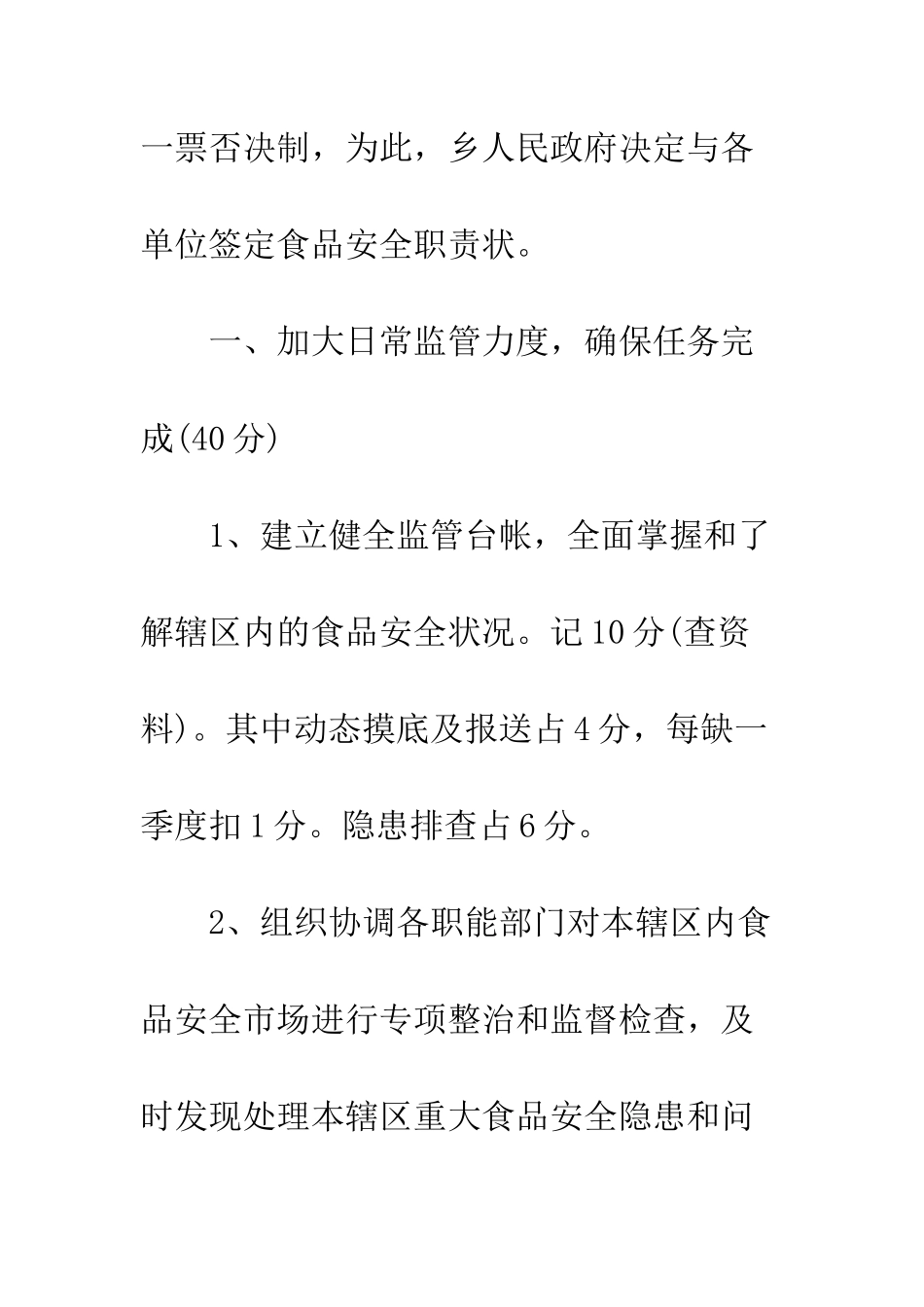 一票否决制，为此，乡人民政府决定与各单位签定食品安全职责状。

一、加大日常监管力度，确保任务完成(40分)

1、建立健全监管台帐，全面掌握和了解辖区内的食品安全状况。记10分(查资料)。其中动态摸底及报送占4分，每缺一季度扣1分。隐患排查占6分。

2、组织协调各职能部门对本辖区内食品安全市场进行专项整治和监督检查，及时发现处理本辖区重大食品安全隐患和问